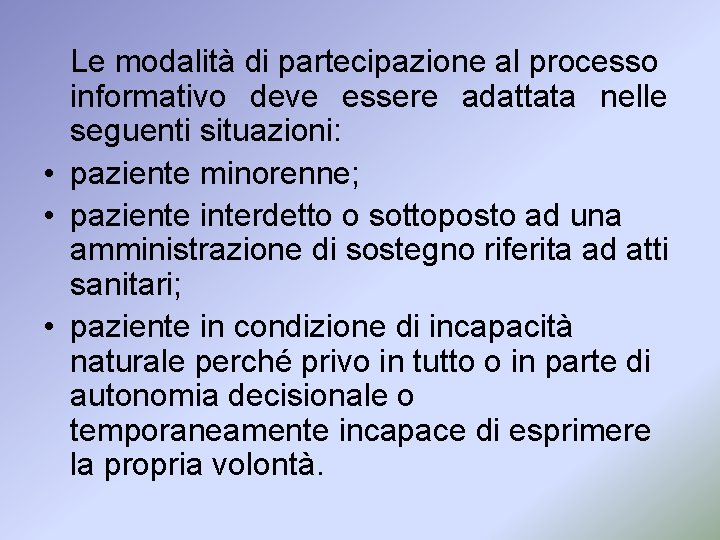 Le modalità di partecipazione al processo informativo deve essere adattata nelle seguenti situazioni:

• paziente minorenne;

• paziente interdetto o sottoposto ad una amministrazione di sostegno riferita ad atti sanitari;

• paziente in condizione di incapacità naturale perché privo in tutto o in parte di autonomia decisionale o temporaneamente incapace di esprimere la propria volontà.